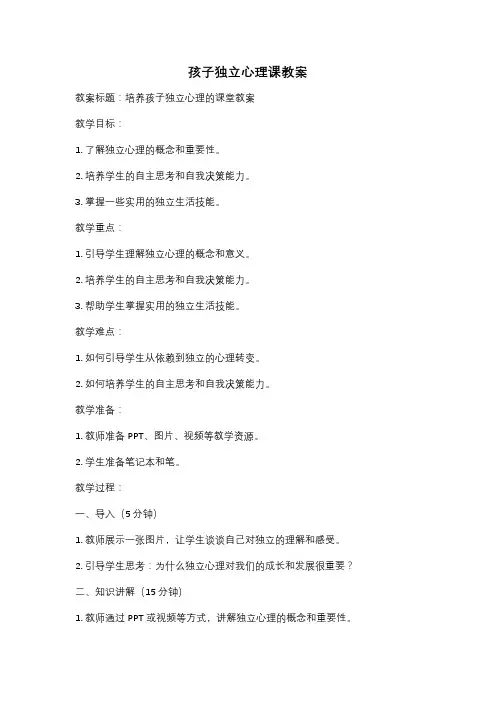 孩子独立心理课教案

教案标题：培养孩子独立心理的课堂教案

教学目标：

1. 了解独立心理的概念和重要性。

2. 培养学生的自主思考和自我决策能力。

3. 掌握一些实用的独立生活技能。

教学重点：

1. 引导学生理解独立心理的概念和意义。

2. 培养学生的自主思考和自我决策能力。

3. 帮助学生掌握实用的独立生活技能。

教学难点：

1. 如何引导学生从依赖到独立的心理转变。

2. 如何培养学生的自主思考和自我决策能力。

教学准备：

1. 教师准备 PPT、图片、视频等教学资源。

2. 学生准备笔记本和笔。

教学过程：

一、导入（5 分钟）

1. 教师展示一张图片，让学生谈谈自己对独立的理解和感受。

2. 引导学生思考：为什么独立心理对我们的成长和发展很重要？

二、知识讲解（15 分钟）

1. 教师通过 PPT 或视频等方式，讲解独立心理的概念和重要性。